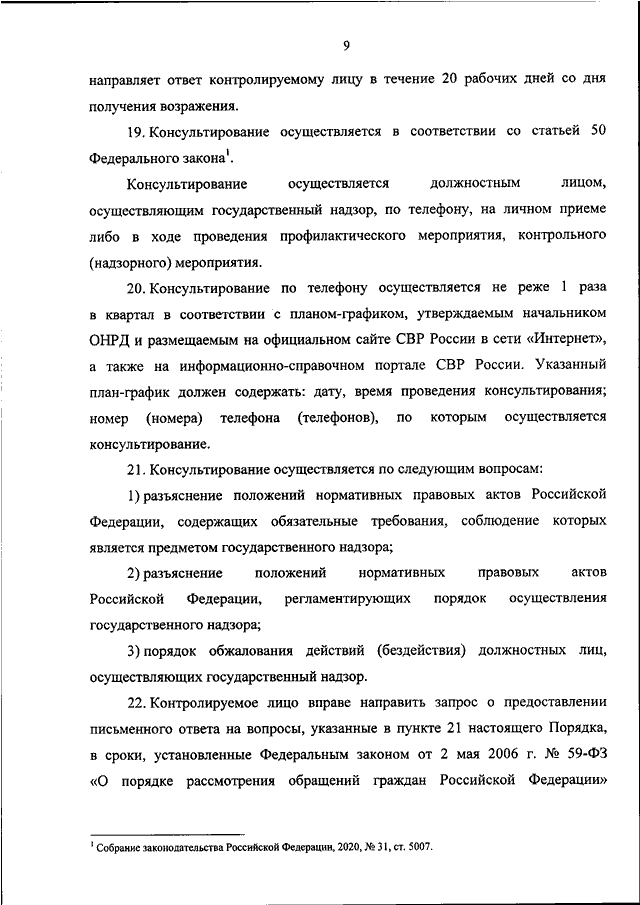 9

направляет ответ контролируемому лицу в течение 20 рабочих дней со дня получения возражения.

19. Консультирование осуществляется в соответствии со статьей 50 Федерального закона$^1$.

Консультирование осуществляется должностным лицом, осуществляющим государственный надзор, по телефону, на личном приеме либо в ходе проведения профилактического мероприятия, контрольного (надзорного) мероприятия.

20. Консультирование по телефону осуществляется не реже 1 раза в квартал в соответствии с планом-графиком, утверждаемым начальником ОНРД и размещаемым на официальном сайте СВР России в сети «Интернет», а также на информационно-справочном портале СВР России. Указанный план-график должен содержать: дату, время проведения консультирования; номер (номера) телефона (телефонов), по которым осуществляется консультирование.

21. Консультирование осуществляется по следующим вопросам:

1) разъяснение положений нормативных правовых актов Российской Федерации, содержащих обязательные требования, соблюдение которых является предметом государственного надзора;

2) разъяснение положений нормативных правовых актов Российской Федерации, регламентирующих порядок осуществления государственного надзора;

3) порядок обжалования действий (бездействия) должностных лиц, осуществляющих государственный надзор.

22. Контролируемое лицо вправе направить запрос о предоставлении письменного ответа на вопросы, указанные в пункте 21 настоящего Порядка, в сроки, установленные Федеральным законом от 2 мая 2006 г. № 59-ФЗ «О порядке рассмотрения обращений граждан Российской Федерации»

$^1$ Собрание законодательства Российской Федерации, 2020, № 31, ст. 5007.